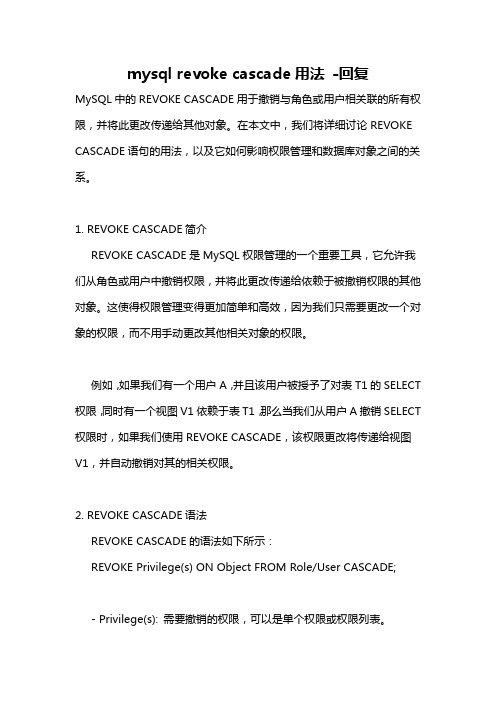 mysql revoke cascade 用法 -回复

MySQL 中的 REVOKE CASCADE 用于撤销与角色或用户相关联的所有权限，并将此更改传递给其他对象。在本文中，我们将详细讨论 REVOKE CASCADE 语句的用法，以及它如何影响权限管理和数据库对象之间的关系。

1. REVOKE CASCADE 简介

REVOKE CASCADE 是 MySQL 权限管理的一个重要工具，它允许我们从角色或用户中撤销权限，并将此更改传递给依赖于被撤销权限的其他对象。这使得权限管理变得更加简单和高效，因为我们只需要更改一个对象的权限，而不用手动更改其他相关对象的权限。

例如，如果我们有一个用户 A，并且该用户被授予了对表 T1 的 SELECT 权限，同时有一个视图 V1 依赖于表 T1，那么当我们从用户 A 撤销 SELECT 权限时，如果我们使用 REVOKE CASCADE，该权限更改将传递给视图 V1，并自动撤销对其的相关权限。

2. REVOKE CASCADE 语法

REVOKE CASCADE 的语法如下所示：

REVOKE Privilege(s) ON Object FROM Role/User CASCADE;

- Privilege(s): 需要撤销的权限，可以是单个权限或权限列表。